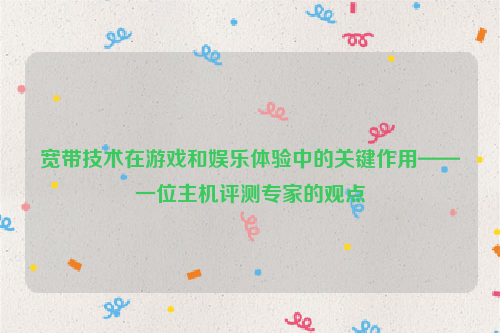 宽带技术在游戏和娱乐体验中的关键作用——一位主机评测专家的观点